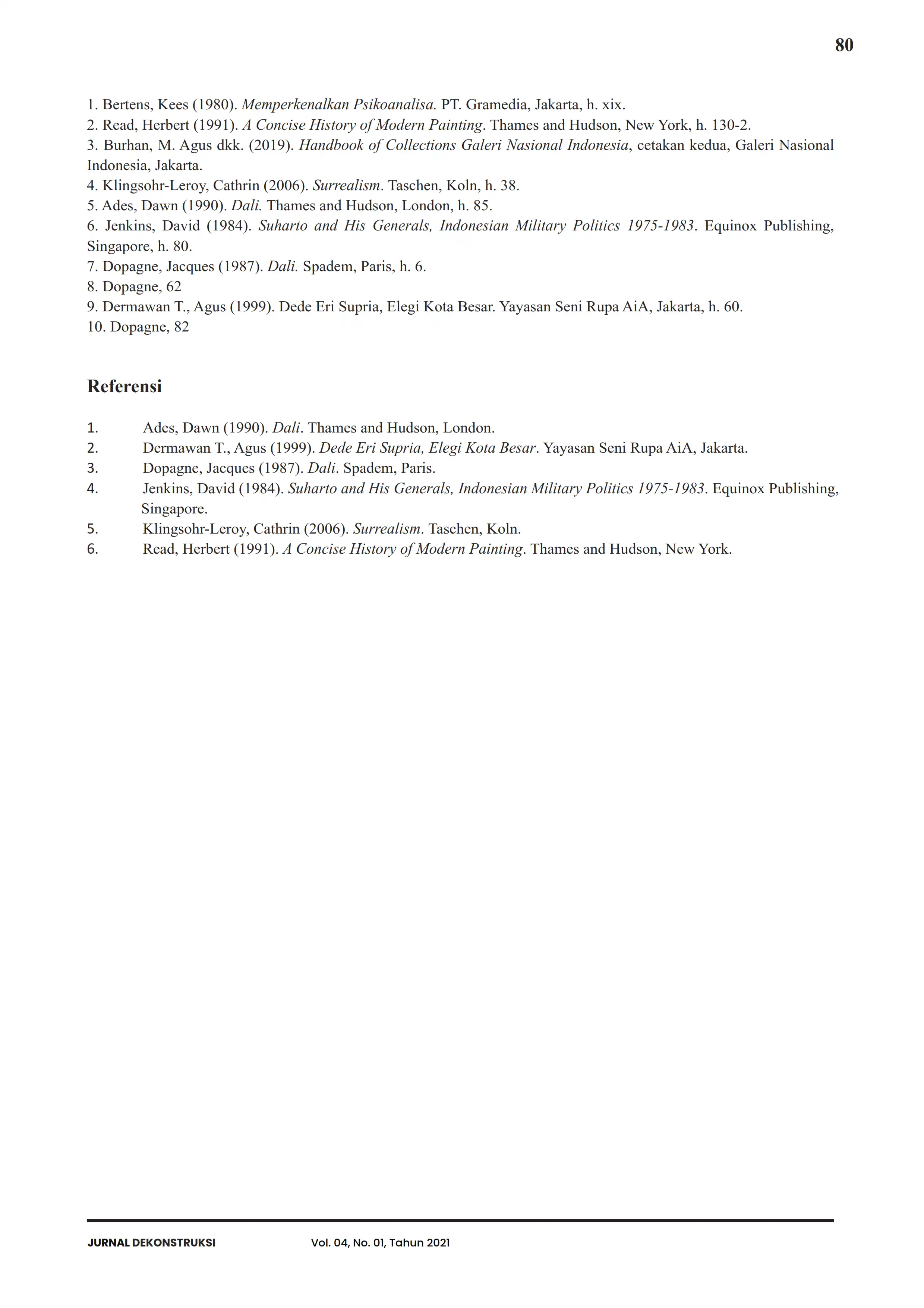 80

1. Bertens, Kees (1980). Memperkenalkan Psikoanalisa. PT. Gramedia, Jakarta, h. xix.
2. Read, Herbert (1991). A Concise History of Modern Painting. Thames and Hudson, New York, h. 130-2.
3. Burhan, M. Agus dkk. (2019). Handbook of Collections Galeri Nasional Indonesia, cetakan kedua, Galeri Nasional Indonesia, Jakarta.
4. Klingsohr-Leroy, Cathrin (2006). Surrealism. Taschen, Koln, h. 38.
5. Ades, Dawn (1990). Dali. Thames and Hudson, London, h. 85.
6. Jenkins, David (1984). Suharto and His Generals, Indonesian Military Politics 1975-1983. Equinox Publishing, Singapore, h. 80.
7. Dopagne, Jacques (1987). Dali. Spadem, Paris, h. 6.
8. Dopagne, 62
9. Dermawan T., Agus (1999). Dede Eri Supria, Elegi Kota Besar. Yayasan Seni Rupa AiA, Jakarta, h. 60.
10. Dopagne, 82

Referensi

1. Ades, Dawn (1990). Dali. Thames and Hudson, London.
2. Dermawan T., Agus (1999). Dede Eri Supria, Elegi Kota Besar. Yayasan Seni Rupa AiA, Jakarta.
3. Dopagne, Jacques (1987). Dali. Spadem, Paris.
4. Jenkins, David (1984). Suharto and His Generals, Indonesian Military Politics 1975-1983. Equinox Publishing, Singapore.
5. Klingsohr-Leroy, Cathrin (2006). Surrealism. Taschen, Koln.
6. Read, Herbert (1991). A Concise History of Modern Painting. Thames and Hudson, New York.

JURNAL DEKONSTRUKSI Vol. 04, No. 01, Tahun 2021